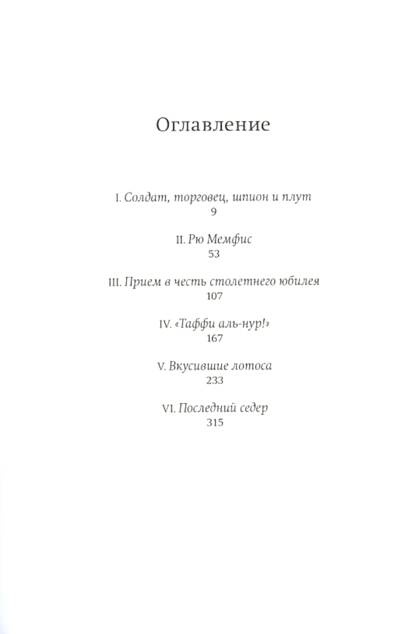 Оглавление

I. Солдат, торговец, шпион и плут
9

II. Рю Мемфис
53

III. Прием в честь столетнего юбилея
107

IV. «Таффи аль-нур!»
167

V. Вкусившие лотоса
233

VI. Последний седер
315